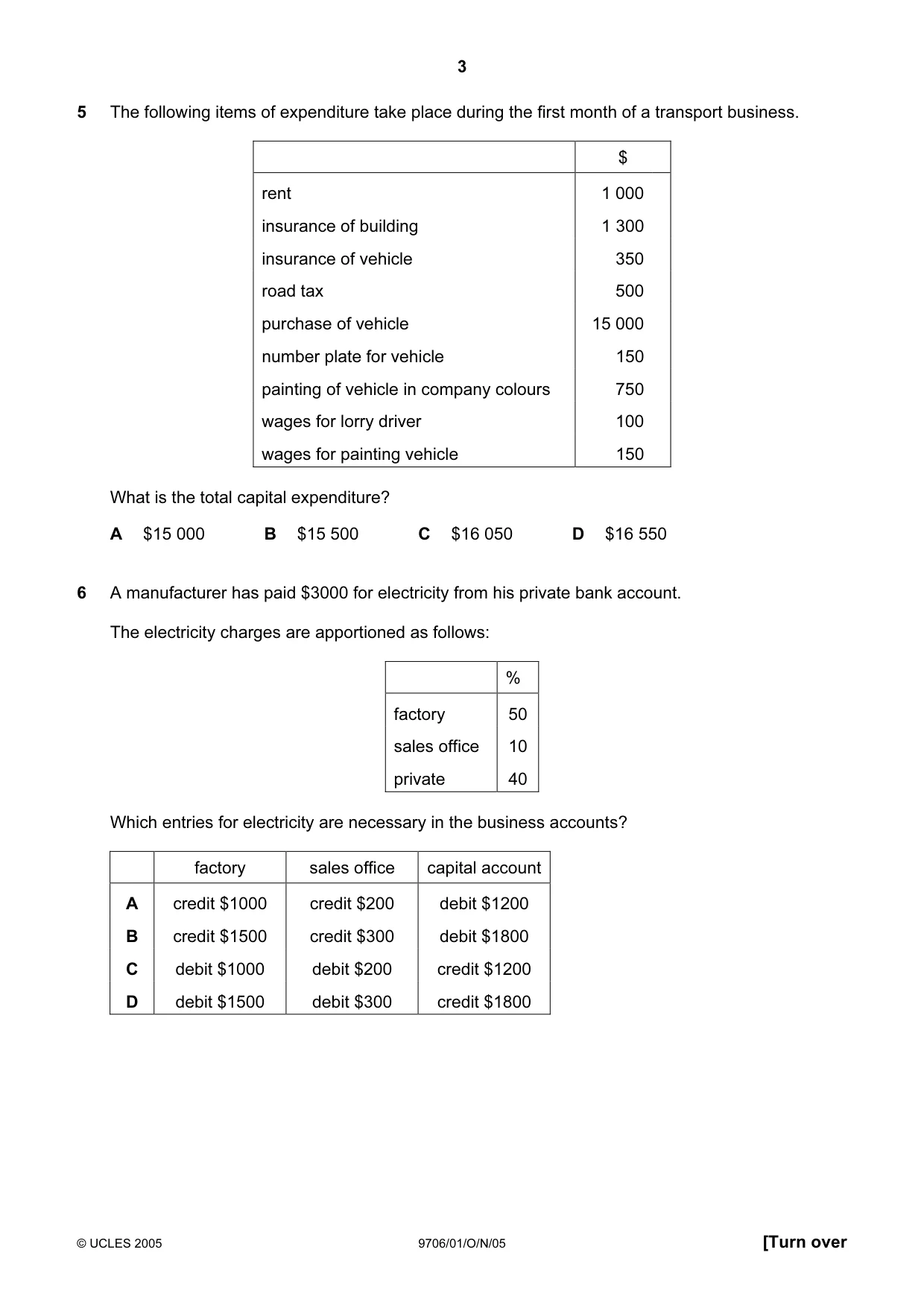 3

5 The following items of expenditure take place during the first month of a transport business.

| | $ |
|---|---|
| rent | 1 000 |
| insurance of building | 1 300 |
| insurance of vehicle | 350 |
| road tax | 500 |
| purchase of vehicle | 15 000 |
| number plate for vehicle | 150 |
| painting of vehicle in company colours | 750 |
| wages for lorry driver | 100 |
| wages for painting vehicle | 150 |

What is the total capital expenditure?

A $15 000 B $15 500 C $16 050 D $16 550

6 A manufacturer has paid $3000 for electricity from his private bank account.

The electricity charges are apportioned as follows:

| | % |
|---|---|
| factory | 50 |
| sales office | 10 |
| private | 40 |

Which entries for electricity are necessary in the business accounts?

| | factory | sales office | capital account |
|---|---|---|---|
| A | credit $1000 | credit $200 | debit $1200 |
| B | credit $1500 | credit $300 | debit $1800 |
| C | debit $1000 | debit $200 | credit $1200 |
| D | debit $1500 | debit $300 | credit $1800 |

© UCLES 2005 9706/01/O/N/05 [Turn over